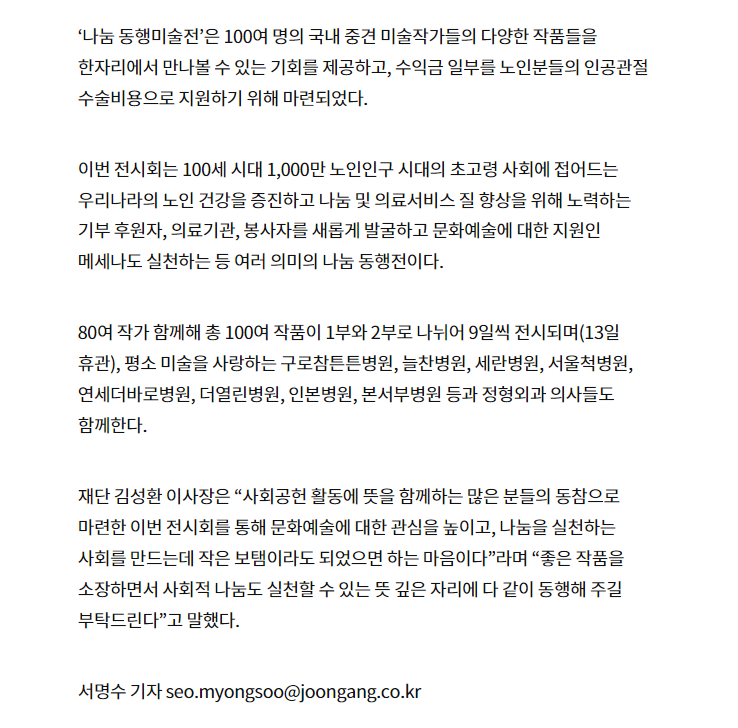 ‘나눔 동행미술전’은 100여 명의 국내 중견 미술작가들의 다양한 작품들을 한자리에서 만나볼 수 있는 기회를 제공하고, 수익금 일부를 노인분들의 인공관절 수술비용으로 지원하기 위해 마련되었다.

이번 전시회는 100세 시대 1,000만 노인인구 시대의 초고령 사회에 접어드는 우리나라의 노인 건강을 증진하고 나눔 및 의료서비스 질 향상을 위해 노력하는 기부 후원자, 의료기관, 봉사자를 새롭게 발굴하고 문화예술에 대한 지원인 메세나도 실천하는 등 여러 의미의 나눔 동행전이다.

80여 작가 함께해 총 100여 작품이 1부와 2부로 나뉘어 9일씩 전시되며(13일 휴관), 평소 미술을 사랑하는 구로참튼튼병원, 늘찬병원, 세란병원, 서울척병원, 연세더바로병원, 더열린병원, 인본병원, 본서부병원 등과 정형외과 의사들도 함께한다.

재단 김성환 이사장은 “사회공헌 활동에 뜻을 함께하는 많은 분들의 동참으로 마련한 이번 전시회를 통해 문화예술에 대한 관심을 높이고, 나눔을 실천하는 사회를 만드는데 작은 보탬이라도 되었으면 하는 마음이다”라며 “좋은 작품을 소장하면서 사회적 나눔도 실천할 수 있는 뜻 깊은 자리에 다 같이 동행해 주길 부탁드린다”고 말했다.

서명수 기자 seo.myongsoo@joongang.co.kr